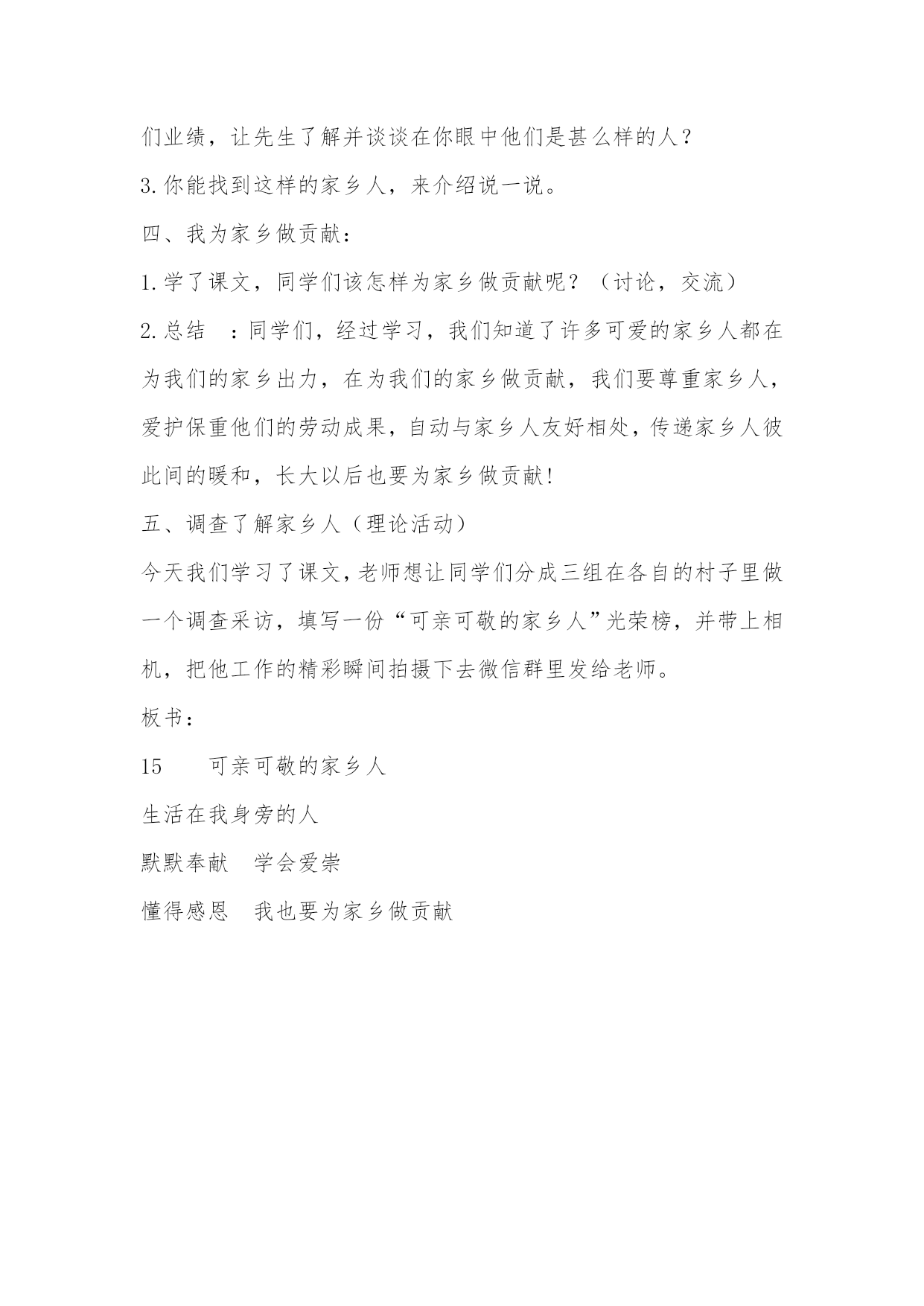 们业绩，让先生了解并谈谈在你眼中他们是甚么样的人？

3.你能找到这样的家乡人，来介绍说一说。

四、我为家乡做贡献：

1.学了课文，同学们该怎样为家乡做贡献呢？（讨论，交流）

2.总结　：同学们，经过学习，我们知道了许多可爱的家乡人都在为我们的家乡出力，在为我们的家乡做贡献，我们要尊重家乡人，爱护保重他们的劳动成果，自动与家乡人友好相处，传递家乡人彼此间的暖和，长大以后也要为家乡做贡献！

五、调查了解家乡人（理论活动）

今天我们学习了课文，老师想让同学们分成三组在各自的村子里做一个调查采访，填写一份“可亲可敬的家乡人”光荣榜，并带上相机，把他工作的精彩瞬间拍摄下去微信群里发给老师。

板书：

15　　可亲可敬的家乡人

生活在我身旁的人

默默奉献　学会爱崇

懂得感恩　我也要为家乡做贡献